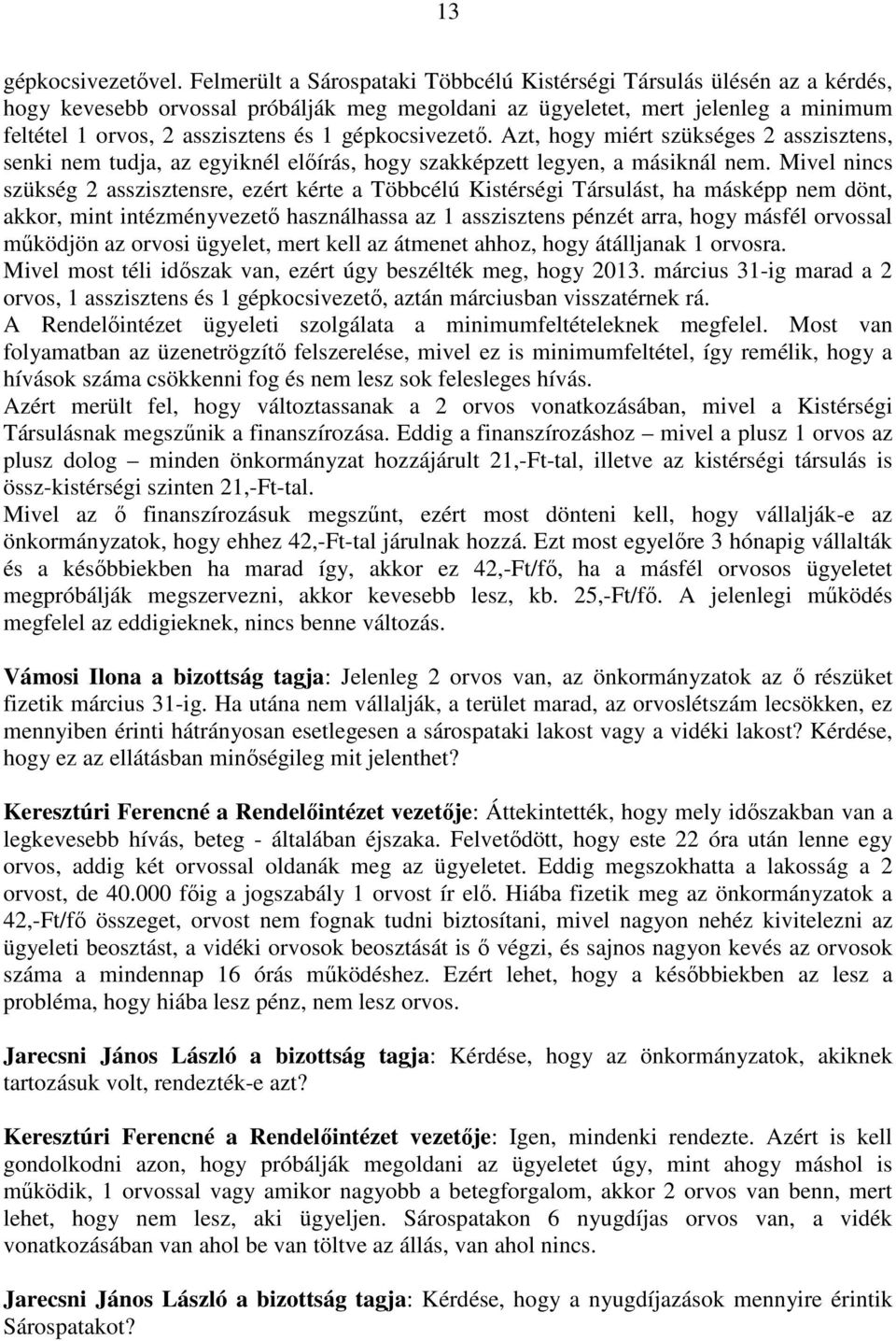 13

gépkocsivezetővel. Felmerült a Sárospataki Többcélú Kistérségi Társulás ülésén az a kérdés, hogy kevesebb orvossal próbálják meg megoldani az ügyeletet, mert jelenleg a minimum feltétel 1 orvos, 2 asszisztens és 1 gépkocsivezető. Azt, hogy miért szükséges 2 asszisztens, senki nem tudja, az egyiknél előírás, hogy szakképzett legyen, a másiknál nem. Mivel nincs szükség 2 asszisztensre, ezért kérte a Többcélú Kistérségi Társulást, ha másképp nem dönt, akkor, mint intézményvezető használhassa az 1 asszisztens pénzét arra, hogy másfél orvossal működjön az orvosi ügyelet, mert kell az átmenet ahhoz, hogy átálljanak 1 orvosra.
Mivel most téli időszak van, ezért úgy beszélték meg, hogy 2013. március 31-ig marad a 2 orvos, 1 asszisztens és 1 gépkocsivezető, aztán márciusban visszatérnek rá.
A Rendelőintézet ügyeleti szolgálata a minimumfeltételeknek megfelel. Most van folyamatban az üzenetrögzítő felszerelése, mivel ez is minimumfeltétel, így remélik, hogy a hívások száma csökkenni fog és nem lesz sok felesleges hívás.
Azért merült fel, hogy változtassanak a 2 orvos vonatkozásában, mivel a Kistérségi Társulásnak megszűnik a finanszírozása. Eddig a finanszírozáshoz – mivel a plusz 1 orvos az plusz dolog – minden önkormányzat hozzájárult 21,-Ft-tal, illetve az kistérségi társulás is össz-kistérségi szinten 21,-Ft-tal.
Mivel az ő finanszírozásuk megszűnt, ezért most dönteni kell, hogy vállalják-e az önkormányzatok, hogy ehhez 42,-Ft-tal járulnak hozzá. Ezt most egyelőre 3 hónapig vállalták és a későbbiekben ha marad így, akkor ez 42,-Ft/fő, ha a másfél orvosos ügyeletet megpróbálják megszervezni, akkor kevesebb lesz, kb. 25,-Ft/fő. A jelenlegi működés megfelel az eddigieknek, nincs benne változás.

Vámosi Ilona a bizottság tagja: Jelenleg 2 orvos van, az önkormányzatok az ő részüket fizetik március 31-ig. Ha utána nem vállalják, a terület marad, az orvoslétszám lecsökken, ez mennyiben érinti hátrányosan esetlegesen a sárospataki lakost vagy a vidéki lakost? Kérdése, hogy ez az ellátásban minőségileg mit jelenthet?

Keresztúri Ferencné a Rendelőintézet vezetője: Áttekintették, hogy mely időszakban van a legkevesebb hívás, beteg - általában éjszaka. Felvetődött, hogy este 22 óra után lenne egy orvos, addig két orvossal oldanák meg az ügyeletet. Eddig megszokhatta a lakosság a 2 orvost, de 40.000 főig a jogszabály 1 orvost ír elő. Hiába fizetik meg az önkormányzatok a 42,-Ft/fő összeget, orvost nem fognak tudni biztosítani, mivel nagyon nehéz kivitelezni az ügyeleti beosztást, a vidéki orvosok beosztását is ő végzi, és sajnos nagyon kevés az orvosok száma a mindennap 16 órás működéshez. Ezért lehet, hogy a későbbiekben az lesz a probléma, hogy hiába lesz pénz, nem lesz orvos.

Jarecsni János László a bizottság tagja: Kérdése, hogy az önkormányzatok, akiknek tartozásuk volt, rendezték-e azt?

Keresztúri Ferencné a Rendelőintézet vezetője: Igen, mindenki rendezte. Azért is kell gondolkodni azon, hogy próbálják megoldani az ügyeletet úgy, mint ahogy máshol is működik, 1 orvossal vagy amikor nagyobb a betegforgalom, akkor 2 orvos van benn, mert lehet, hogy nem lesz, aki ügyeljen. Sárospatakon 6 nyugdíjas orvos van, a vidék vonatkozásában van ahol be van töltve az állás, van ahol nincs.

Jarecsni János László a bizottság tagja: Kérdése, hogy a nyugdíjazások mennyire érintik Sárospatakot?